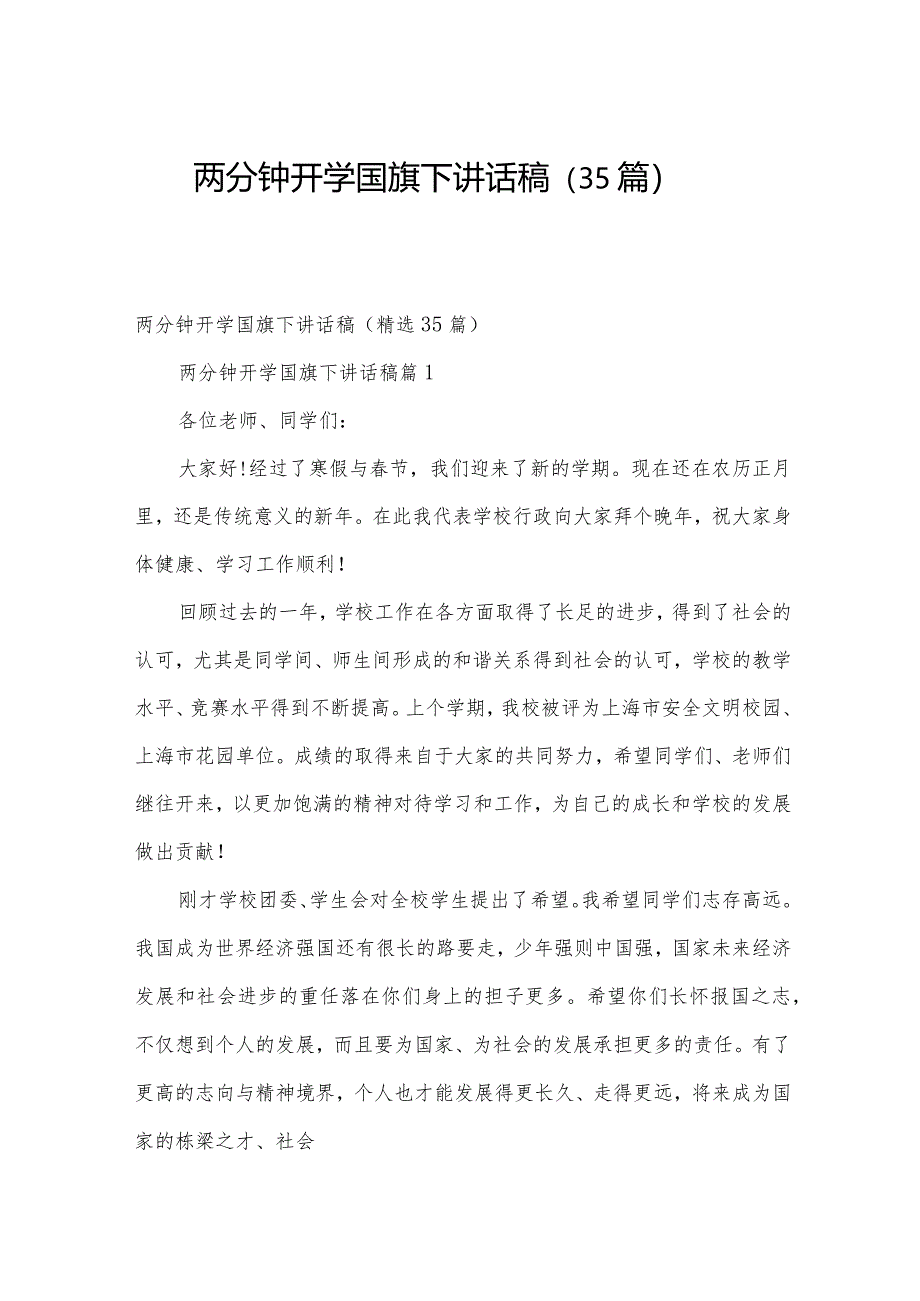 两分钟开学国旗下讲话稿（35篇）

两分钟开学国旗下讲话稿（精选35篇）

两分钟开学国旗下讲话稿篇1

各位老师、同学们：

大家好!经过了寒假与春节，我们迎来了新的学期。现在还在农历正月里，还是传统意义的新年。在此我代表学校行政向大家拜个晚年，祝大家身体健康、学习工作顺利!

回顾过去的一年，学校工作在各方面取得了长足的进步，得到了社会的认可，尤其是同学间、师生间形成的和谐关系得到社会的认可，学校的教学水平、竞赛水平得到不断提高。上个学期，我校被评为上海市安全文明校园、上海市花园单位。成绩的取得来自于大家的共同努力，希望同学们、老师们继往开来，以更加饱满的精神对待学习和工作，为自己的成长和学校的发展做出贡献!

刚才学校团委、学生会对全校学生提出了希望。我希望同学们志存高远。我国成为世界经济强国还有很长的路要走，少年强则中国强，国家未来经济发展和社会进步的重任落在你们身上的担子更多。希望你们长怀报国之志，不仅想到个人的发展，而且要为国家、为社会的发展承担更多的责任。有了更高的志向与精神境界，个人也才能发展得更长久、走得更远，将来成为国家的栋梁之才、社会